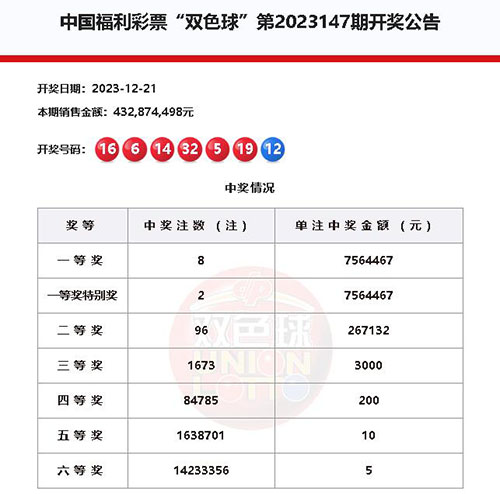 中国福利彩票“双色球”第2023147期开奖公告

开奖日期：2023-12-21

本期销售金额：432,874,498元

开奖号码：16 6 14 32 5 19 12

中奖情况

| 奖等 | 中奖注数（注） | 单注中奖金额（元） |
|---|---|---|
| 一等奖 | 8 | 7564467 |
| 一等奖特别奖 | 2 | 7564467 |
| 二等奖 | 96 | 267132 |
| 三等奖 | 1673 | 3000 |
| 四等奖 | 84785 | 200 |
| 五等奖 | 1638701 | 10 |
| 六等奖 | 14233356 | 5 |

双色球 UNION LOTTO